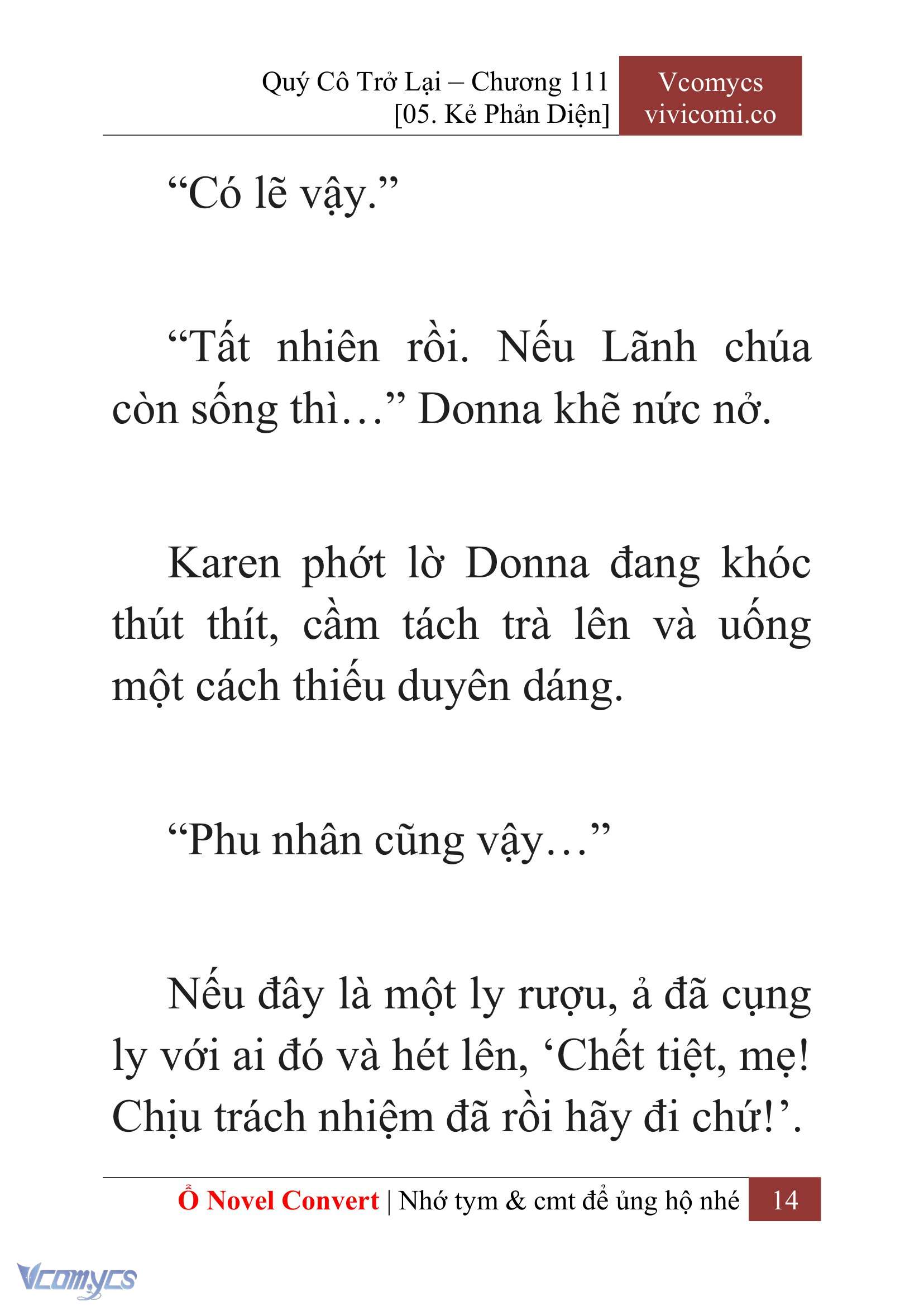 Quý Cô Trở Lại – Chương 111
[05. Kẻ Phản Diện]

Vcomycs
vivicomi.co

“Có lẽ vậy.”

“Tất nhiên rồi. Nếu Lãnh chúa còn sống thì…” Donna khẽ nức nở.

Karen phớt lờ Donna đang khóc thút thít, cầm tách trà lên và uống một cách thiếu duyên dáng.

“Phu nhân cũng vậy…”

Nếu đây là một ly rượu, ả đã cụng ly với ai đó và hét lên, ‘Chết tiệt, mẹ! Chịu trách nhiệm đã rồi hãy đi chứ!’.

Ổ Novel Convert | Nhớ tym & cmt để ủng hộ nhé 14

Vcomycs